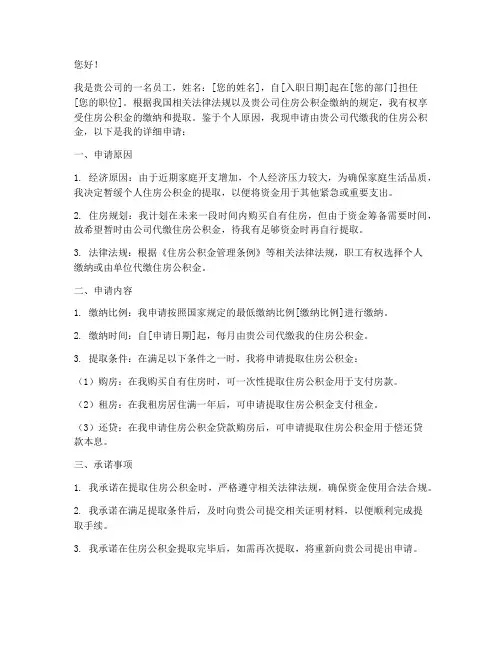 您好！

我是贵公司的一名员工，姓名：[您的姓名]，自[入职日期]起在[您的部门]担任[您的职位]。根据我国相关法律法规以及贵公司住房公积金缴纳的规定，我有权享受住房公积金的缴纳和提取。鉴于个人原因，我现申请由贵公司代缴我的住房公积金，以下是我的详细申请：

一、申请原因

1. 经济原因：由于近期家庭开支增加，个人经济压力较大，为确保家庭生活品质，我决定暂缓个人住房公积金的提取，以便将资金用于其他紧急或重要支出。

2. 住房规划：我计划在未来一段时间内购买自有住房，但由于资金筹备需要时间，故希望暂时由公司代缴住房公积金，待我有足够资金时再自行提取。

3. 法律法规：根据《住房公积金管理条例》等相关法律法规，职工有权选择个人缴纳或由单位代缴住房公积金。

二、申请内容

1. 缴纳比例：我申请按照国家规定的最低缴纳比例[缴纳比例]进行缴纳。

2. 缴纳时间：自[申请日期]起，每月由贵公司代缴我的住房公积金。

3. 提取条件：在满足以下条件之一时，我将申请提取住房公积金：

（1）购房：在我购买自有住房时，可一次性提取住房公积金用于支付房款。

（2）租房：在我租房居住满一年后，可申请提取住房公积金支付租金。

（3）还贷：在我申请住房公积金贷款购房后，可申请提取住房公积金用于偿还贷款本息。

三、承诺事项

1. 我承诺在提取住房公积金时，严格遵守相关法律法规，确保资金使用合法合规。

2. 我承诺在满足提取条件后，及时向贵公司提交相关证明材料，以便顺利完成提取手续。

3. 我承诺在住房公积金提取完毕后，如需再次提取，将重新向贵公司提出申请。